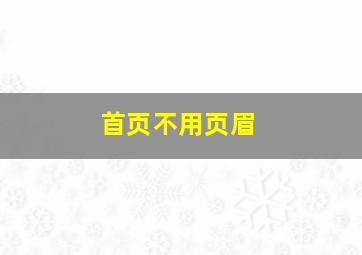 首页不用页眉